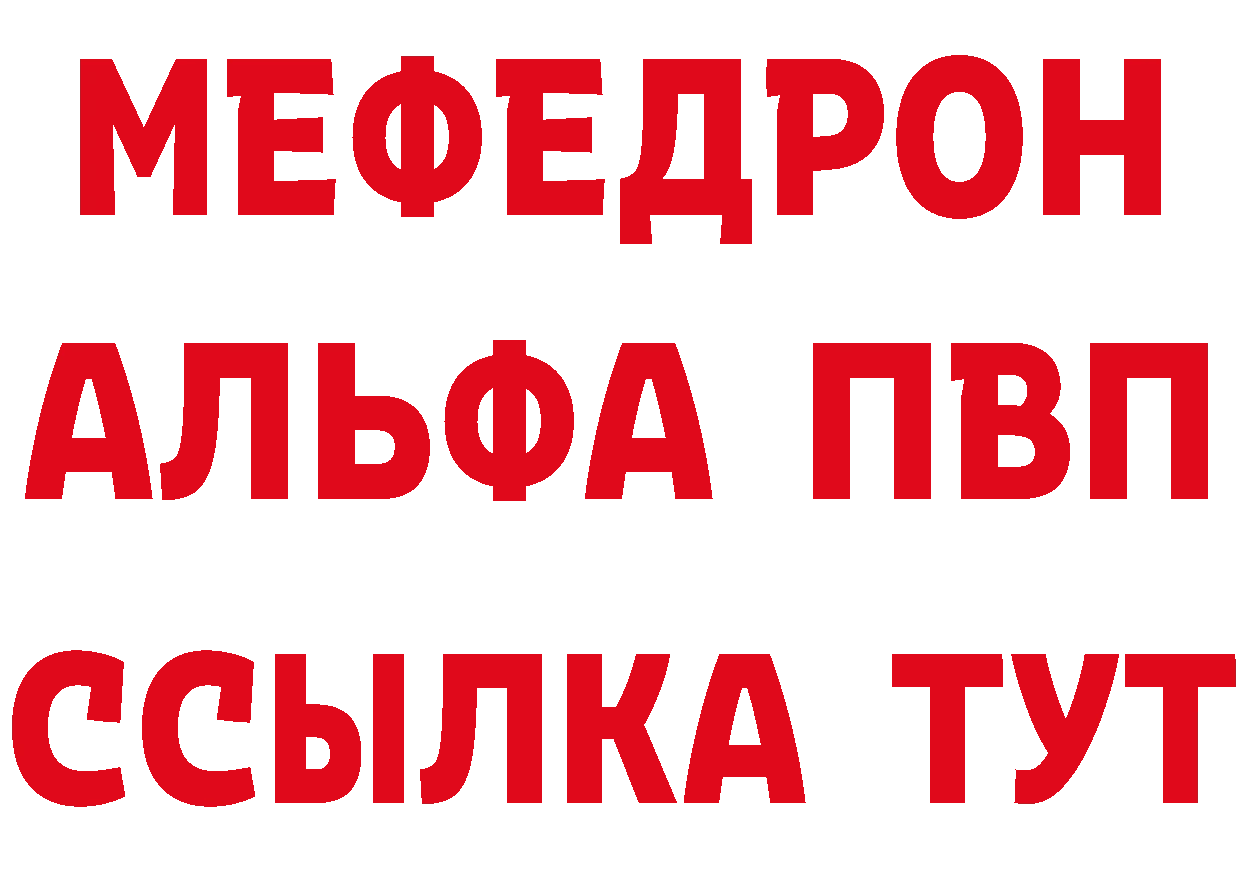 МЕФЕДРОН
АЛЬФА ПВП
ССЫЛКА ТУТ